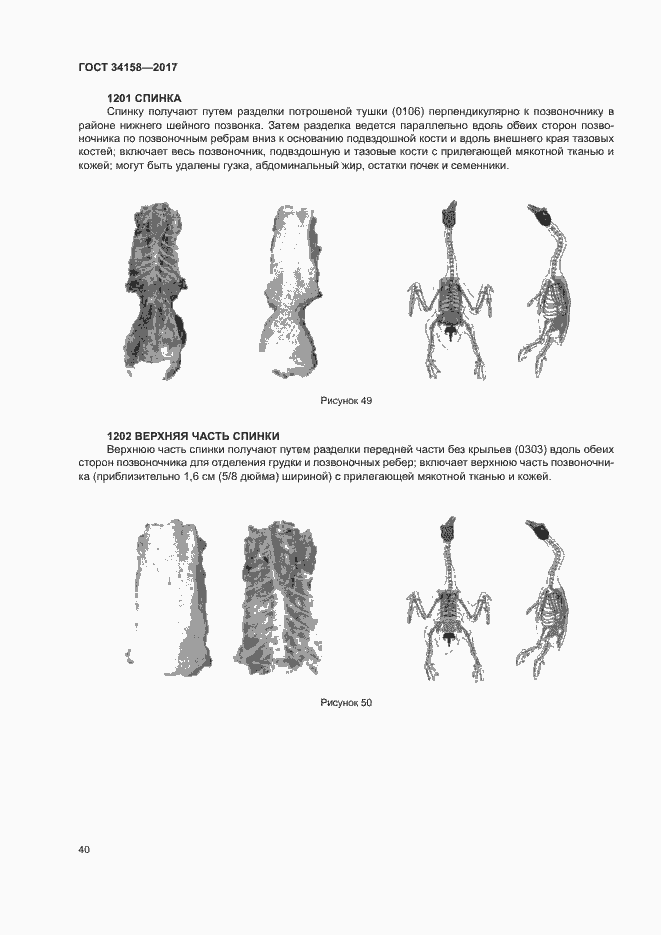 ГОСТ 34158—2017

1201 СПИНКА

Спинку получают путем разделки потрошеной тушки (0106) перпендикулярно к позвоночнику в районе нижнего шейного позвонка. Затем разделка ведется параллельно вдоль обеих сторон позвоночника по позвоночным ребрам вниз к основанию подвздошной кости и вдоль внешнего края тазовых костей; включает весь позвоночник, подвздошную и тазовые кости с прилегающей мякотной тканью и кожей; могут быть удалены гузка, абдоминальный жир, остатки почек и семенники.

Рисунок 49

1202 ВЕРХНЯЯ ЧАСТЬ СПИНКИ

Верхнюю часть спинки получают путем разделки передней части без крыльев (0303) вдоль обеих сторон позвоночника для отделения грудки и позвоночных ребер; включает верхнюю часть позвоночника (приблизительно 1,6 см (5/8 дюйма) шириной) с прилегающей мякотной тканью и кожей.

Рисунок 50

40